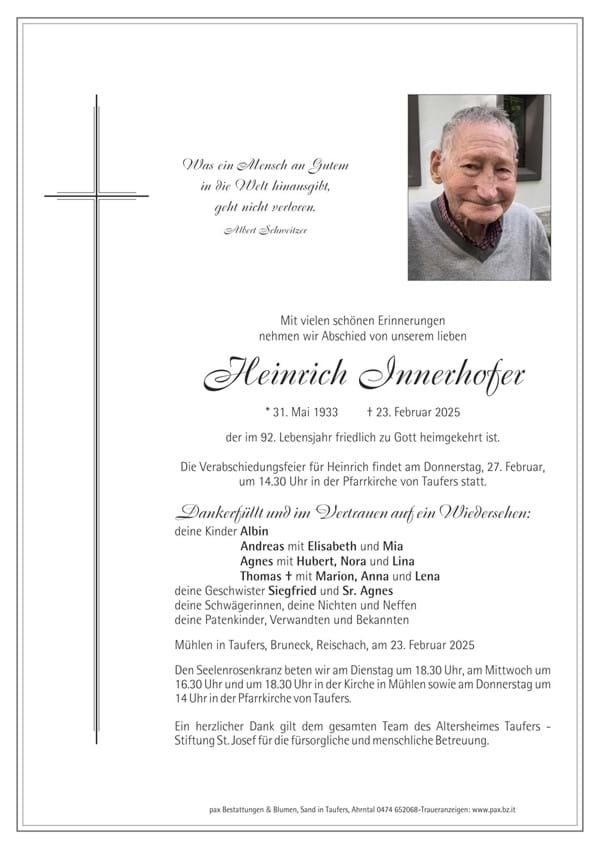 Was ein Mensch an Gutem
in die Welt hinausgibt,
geht nicht verloren.
Albert Schweitzer

Mit vielen schönen Erinnerungen
nehmen wir Abschied von unserem lieben

Heinrich Innerhofer

* 31. Mai 1933    † 23. Februar 2025

der im 92. Lebensjahr friedlich zu Gott heimgekehrt ist.

Die Verabschiedungsfeier für Heinrich findet am Donnerstag, 27. Februar, um 14.30 Uhr in der Pfarrkirche von Taufers statt.

Dankerfüllt und im Vertrauen auf ein Wiedersehen:
deine Kinder Albin
Andreas mit Elisabeth und Mia
Agnes mit Hubert, Nora und Lina
Thomas † mit Marion, Anna und Lena
deine Geschwister Siegfried und Sr. Agnes
deine Schwägerinnen, deine Nichten und Neffen
deine Patenkinder, Verwandten und Bekannten

Mühlen in Taufers, Bruneck, Reischach, am 23. Februar 2025

Den Seelenrosenkranz beten wir am Dienstag um 18.30 Uhr, am Mittwoch um 16.30 Uhr und um 18.30 Uhr in der Kirche in Mühlen sowie am Donnerstag um 14 Uhr in der Pfarrkirche von Taufers.

Ein herzlicher Dank gilt dem gesamten Team des Altersheimes Taufers - Stiftung St. Josef für die fürsorgliche und menschliche Betreuung.

pax Bestattungen & Blumen, Sand in Taufers, Ahrntal 0474 652068-Traueranzeigen: www.pax.bz.it